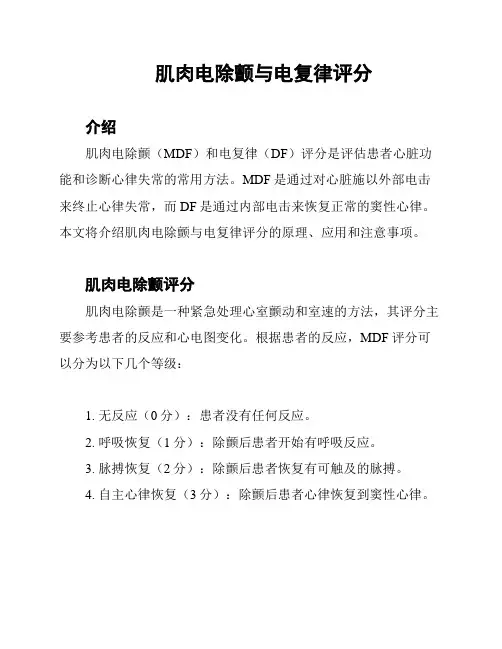 肌肉电除颤与电复律评分

介绍

肌肉电除颤（MDF）和电复律（DF）评分是评估患者心脏功能和诊断心律失常的常用方法。MDF 是通过对心脏施以外部电击来终止心律失常，而 DF 是通过内部电击来恢复正常的窦性心律。本文将介绍肌肉电除颤与电复律评分的原理、应用和注意事项。

肌肉电除颤评分

肌肉电除颤是一种紧急处理心室颤动和室速的方法，其评分主要参考患者的反应和心电图变化。根据患者的反应，MDF 评分可以分为以下几个等级：

1. 无反应（0 分）：患者没有任何反应。
2. 呼吸恢复（1 分）：除颤后患者开始有呼吸反应。
3. 脉搏恢复（2 分）：除颤后患者恢复有可触及的脉搏。
4. 自主心律恢复（3 分）：除颤后患者心律恢复到窦性心律。